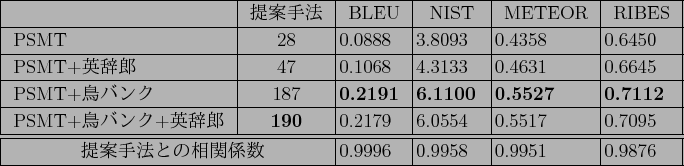 |  | 提案手法 | BLEU | NIST | METEOR | RIBES |
|---|---|---|---|---|---|
| PSMT | 28 | 0.0888 | 3.8093 | 0.4358 | 0.6450 |
| PSMT+英辞郎 | 47 | 0.1068 | 4.3133 | 0.4631 | 0.6645 |
| PSMT+鳥バンク | 187 | **0.2191** | **6.1100** | **0.5527** | **0.7112** |
| PSMT+鳥バンク+英辞郎 | **190** | 0.2179 | 6.0554 | 0.5517 | 0.7095 |
| 提案手法との相関係数 |  | 0.9996 | 0.9958 | 0.9951 | 0.9876 |